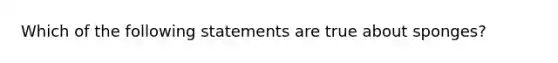 Which of the following statements are true about sponges?